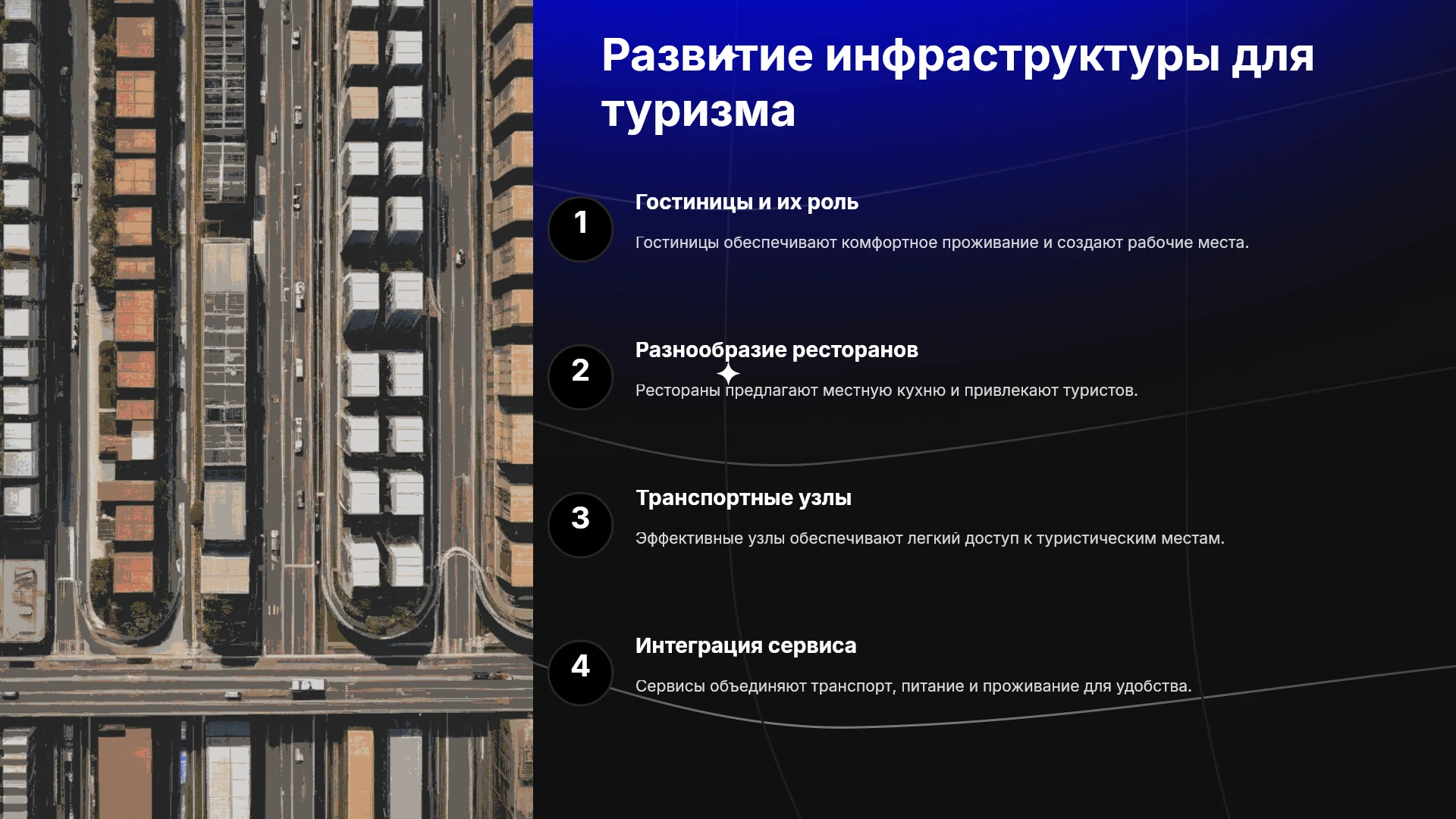 Развитие инфраструктуры для туризма

1

Гостиницы и их роль

Гостиницы обеспечивают комфортное проживание и создают рабочие места.

2

Разнообразие ресторанов

Рестораны предлагают местную кухню и привлекают туристов.

3

Транспортные узлы

Эффективные узлы обеспечивают легкий доступ к туристическим местам.

4

Интеграция сервиса

Сервисы объединяют транспорт, питание и проживание для удобства.